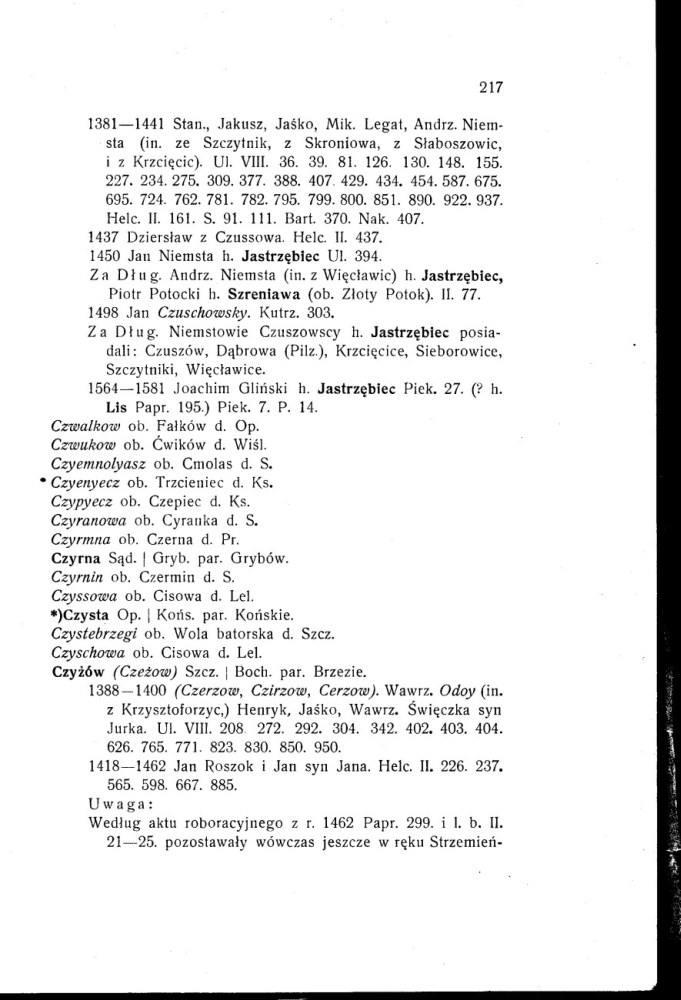 217

1381—1441 Stan., Jakusz, Jaśko, Mik. Legat, Andrz. Niemsta (in. ze Szczytnik, z Skroniowa, z Słaboszowic, i z Krzcięcic). Ul. VIII. 36. 39. 81. 126. 130. 148. 155. 227. 234. 275. 309. 377. 388. 407. 429. 434. 454. 587. 675. 695. 724. 762. 781. 782. 795. 799. 800. 851. 890. 922. 937. Helc. II. 161. S. 91. 111. Bart. 370. Nak. 407.
1437 Dziersław z Czussowa. Helc. II. 437.
1450 Jan Niemsta h. Jastrzębiec Ul. 394.
Za Dług. Andrz. Niemsta (in. z Więcławic) h. Jastrzębiec, Piotr Potocki h. Szreniawa (ob. Złoty Potok). II. 77.
1498 Jan Czuschowsky. Kutrz. 303.
Za Dług. Niemstowie Czuszowscy h. Jastrzębiec posiadali: Czuszów, Dąbrowa (Pilz.), Krzcięcice, Sieborowice, Szczytniki, Więcławice.
1564—1581 Joachim Gliński h. Jastrzębiec Piek. 27. (? h. Lis Papr. 195.) Piek. 7. P. 14.
Czwalkow ob. Fałków d. Op.
Czwukow ob. Ćwików d. Wiśl.
Czyemnolyasz ob. Cmolas d. S.
• Czyenyecz ob. Trzcieniec d. Ks.
Czypyecz ob. Czepiec d. Ks.
Czyranowa ob. Cyranka d. S.
Czyrmna ob. Czerna d. Pr.
Czyrna Sąd. | Gryb. par. Grybów.
Czyrnin ob. Czermin d. S.
Czyssowa ob. Cisowa d. Lel.
*)Czysta Op. | Końs. par. Końskie.
Czystebrzegi ob. Wola batorska d. Szcz.
Czyschowa ob. Cisowa d. Lel.
Czyżów (Czeżow) Szcz. | Boch. par. Brzezie.
1388—1400 (Czerzow, Czirzow, Cerzow). Wawrz. Odoy (in. z Krzysztoforzyc,) Henryk, Jaśko, Wawrz. Święczka syn Jurka. Ul. VIII. 208. 272. 292. 304. 342. 402. 403. 404. 626. 765. 771. 823. 830. 850. 950.
1418—1462 Jan Roszok i Jan syn Jana. Helc. II. 226. 237. 565. 598. 667. 885.
Uwaga:
Według aktu roboracyjnego z r. 1462 Papr. 299. i l. b. II. 21—25. pozostawały wówczas jeszcze w ręku Strzemień-